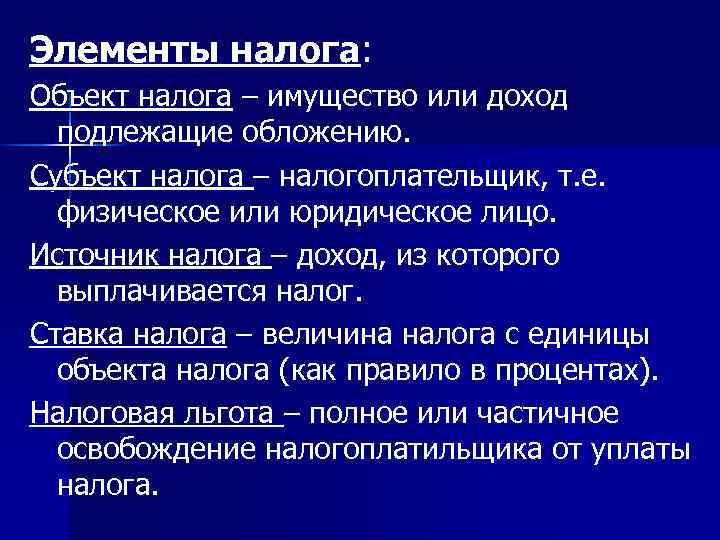 Элементы налога:

Объект налога – имущество или доход подлежащие обложению.

Субъект налога – налогоплательщик, т.е. физическое или юридическое лицо.

Источник налога – доход, из которого выплачивается налог.

Ставка налога – величина налога с единицы объекта налога (как правило в процентах).

Налоговая льгота – полное или частичное освобождение налогоплатильщика от уплаты налога.